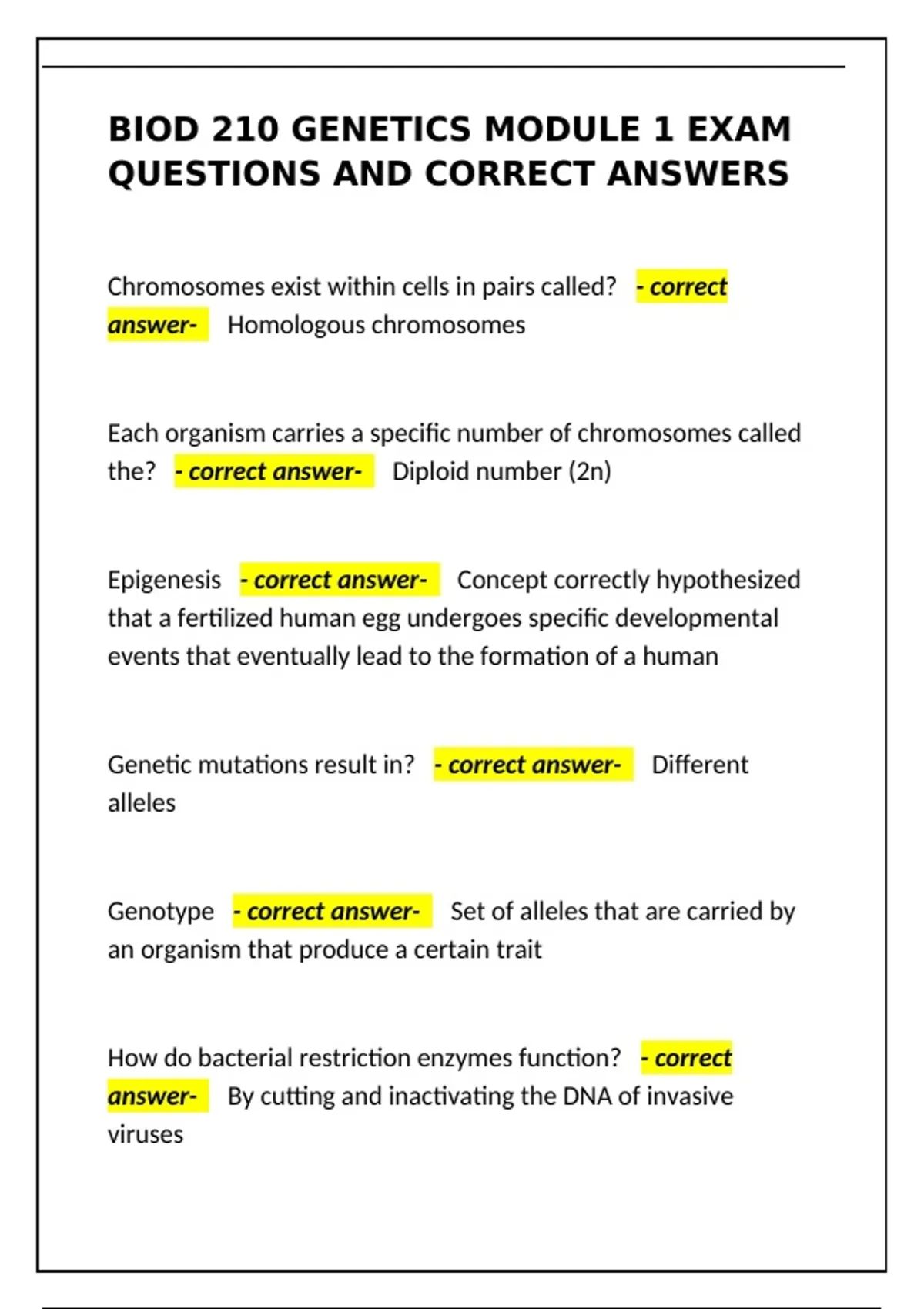 BIOD 210 GENETICS MODULE 1 EXAM QUESTIONS AND CORRECT ANSWERS

Chromosomes exist within cells in pairs called? - correct answer- Homologous chromosomes

Each organism carries a specific number of chromosomes called the? - correct answer- Diploid number (2n)

Epigenesis - correct answer- Concept correctly hypothesized that a fertilized human egg undergoes specific developmental events that eventually lead to the formation of a human

Genetic mutations result in? - correct answer- Different alleles

Genotype - correct answer- Set of alleles that are carried by an organism that produce a certain trait

How do bacterial restriction enzymes function? - correct answer- By cutting and inactivating the DNA of invasive viruses